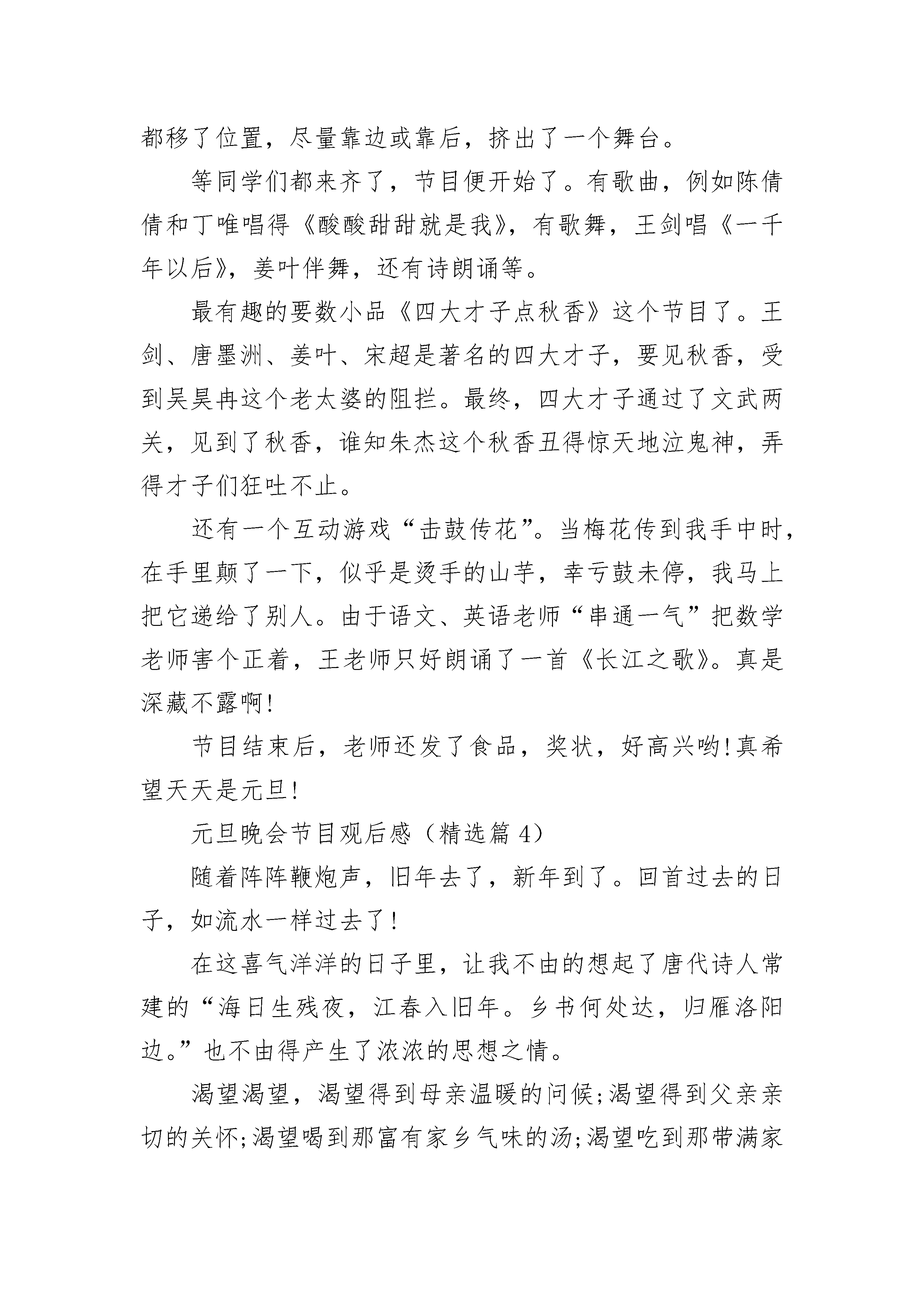 都移了位置，尽量靠边或靠后，挤出了一个舞台。

等同学们都来齐了，节目便开始了。有歌曲，例如陈倩倩和丁唯唱得《酸酸甜甜就是我》，有歌舞，王剑唱《一千年以后》，姜叶伴舞，还有诗朗诵等。

最有趣的要数小品《四大才子点秋香》这个节目了。王剑、唐墨洲、姜叶、宋超是著名的四大才子，要见秋香，受到吴昊冉这个老太婆的阻拦。最终，四大才子通过了文武两关，见到了秋香，谁知朱杰这个秋香丑得惊天地泣鬼神，弄得才子们狂吐不止。

还有一个互动游戏“击鼓传花”。当梅花传到我手中时，在手里颠了一下，似乎是烫手的山芋，幸亏鼓未停，我马上把它递给了别人。由于语文、英语老师“串通一气”把数学老师害个正着，王老师只好朗诵了一首《长江之歌》。真是深藏不露啊!

节目结束后，老师还发了食品，奖状，好高兴哟!真希望天天是元旦!

元旦晚会节目观后感（精选篇 4）

随着阵阵鞭炮声，旧年去了，新年到了。回首过去的日子，如流水一样过去了!

在这喜气洋洋的日子里，让我不由的想起了唐代诗人常建的“海日生残夜，江春入旧年。乡书何处达，归雁洛阳边。”也不由得产生了浓浓的思想之情。

渴望渴望，渴望得到母亲温暖的问候;渴望得到父亲亲切的关怀;渴望喝到那富有家乡气味的汤;渴望吃到那带满家